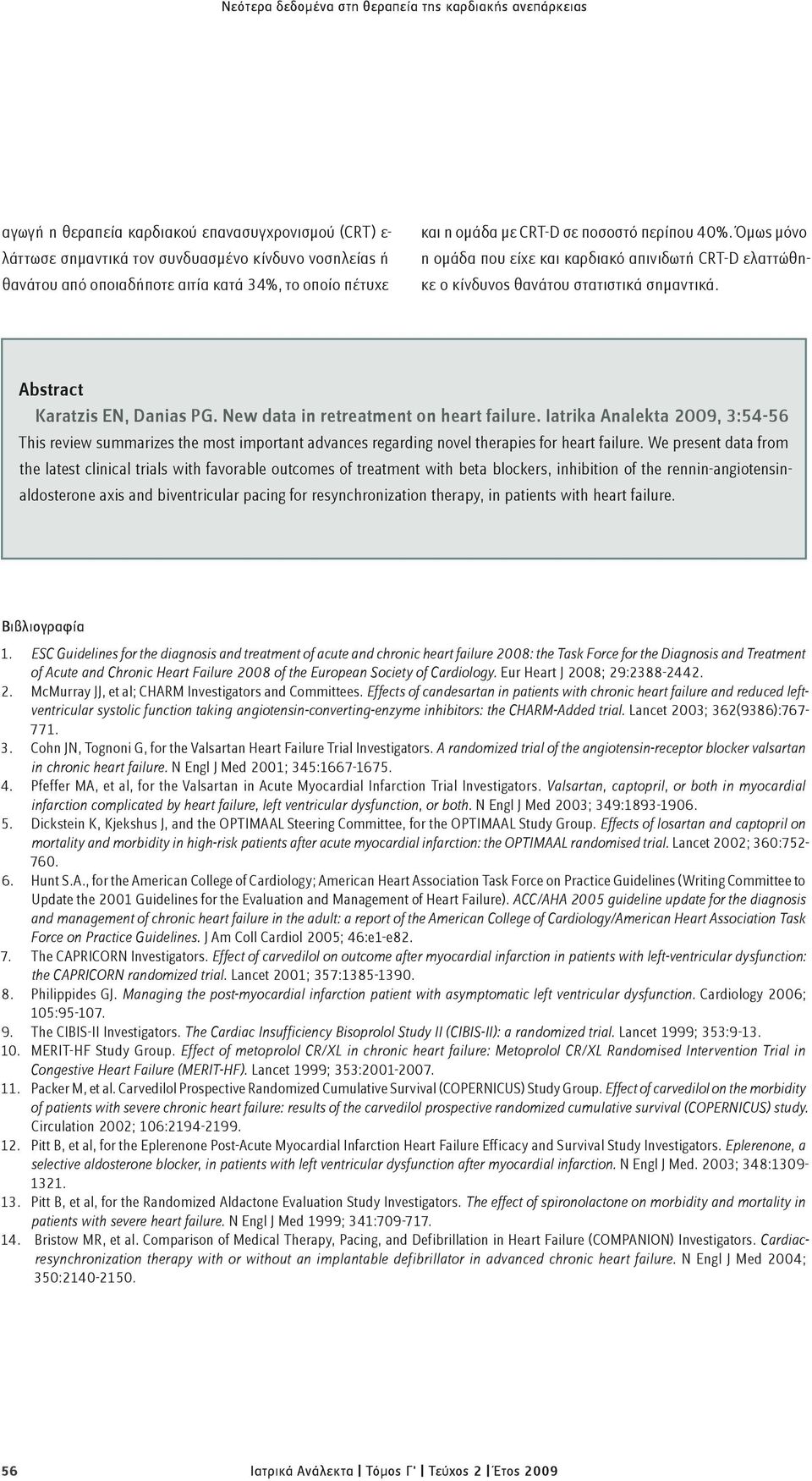 Νεότερα δεδομένα στη θεραπεία της καρδιακής ανεπάρκειας

αγωγή η θεραπεία καρδιακού επανασυγχρονισμού (CRT) ελάττωσε σημαντικά τον συνδυασμένο κίνδυνο νοσηλείας ή θανάτου από οποιαδήποτε αιτία κατά 34%, το οποίο πέτυχε

και η ομάδα με CRT-D σε ποσοστό περίπου 40%. Όμως μόνο η ομάδα που είχε και καρδιακό απινιδωτή CRT-D ελαττώθηκε ο κίνδυνος θανάτου στατιστικά σημαντικά.

Abstract

Karatzis EN, Danias PG. New data in retreatment on heart failure. Iatrika Analekta 2009, 3:54-56

This review summarizes the most important advances regarding novel therapies for heart failure. We present data from the latest clinical trials with favorable outcomes of treatment with beta blockers, inhibition of the rennin-angiotensin-aldosterone axis and biventricular pacing for resynchronization therapy, in patients with heart failure.

Βιβλιογραφία

1. ESC Guidelines for the diagnosis and treatment of acute and chronic heart failure 2008: the Task Force for the Diagnosis and Treatment of Acute and Chronic Heart Failure 2008 of the European Society of Cardiology. Eur Heart J 2008; 29:2388-2442.
2. McMurray JJ, et al; CHARM Investigators and Committees. Effects of candesartan in patients with chronic heart failure and reduced left-ventricular systolic function taking angiotensin-converting-enzyme inhibitors: the CHARM-Added trial. Lancet 2003; 362(9386):767-771.
3. Cohn JN, Tognoni G, for the Valsartan Heart Failure Trial Investigators. A randomized trial of the angiotensin-receptor blocker valsartan in chronic heart failure. N Engl J Med 2001; 345:1667-1675.
4. Pfeffer MA, et al, for the Valsartan in Acute Myocardial Infarction Trial Investigators. Valsartan, captopril, or both in myocardial infarction complicated by heart failure, left ventricular dysfunction, or both. N Engl J Med 2003; 349:1893-1906.
5. Dickstein K, Kjekshus J, and the OPTIMAAL Steering Committee, for the OPTIMAAL Study Group. Effects of losartan and captopril on mortality and morbidity in high-risk patients after acute myocardial infarction: the OPTIMAAL randomised trial. Lancet 2002; 360:752-760.
6. Hunt S.A., for the American College of Cardiology; American Heart Association Task Force on Practice Guidelines (Writing Committee to Update the 2001 Guidelines for the Evaluation and Management of Heart Failure). ACC/AHA 2005 guideline update for the diagnosis and management of chronic heart failure in the adult: a report of the American College of Cardiology/American Heart Association Task Force on Practice Guidelines. J Am Coll Cardiol 2005; 46:e1-e82.
7. The CAPRICORN Investigators. Effect of carvedilol on outcome after myocardial infarction in patients with left-ventricular dysfunction: the CAPRICORN randomized trial. Lancet 2001; 357:1385-1390.
8. Philippides GJ. Managing the post-myocardial infarction patient with asymptomatic left ventricular dysfunction. Cardiology 2006; 105:95-107.
9. The CIBIS-II Investigators. The Cardiac Insufficiency Bisoprolol Study II (CIBIS-II): a randomized trial. Lancet 1999; 353:9-13.
10. MERIT-HF Study Group. Effect of metoprolol CR/XL in chronic heart failure: Metoprolol CR/XL Randomised Intervention Trial in Congestive Heart Failure (MERIT-HF). Lancet 1999; 353:2001-2007.
11. Packer M, et al. Carvedilol Prospective Randomized Cumulative Survival (COPERNICUS) Study Group. Effect of carvedilol on the morbidity of patients with severe chronic heart failure: results of the carvedilol prospective randomized cumulative survival (COPERNICUS) study. Circulation 2002; 106:2194-2199.
12. Pitt B, et al, for the Eplerenone Post-Acute Myocardial Infarction Heart Failure Efficacy and Survival Study Investigators. Eplerenone, a selective aldosterone blocker, in patients with left ventricular dysfunction after myocardial infarction. N Engl J Med. 2003; 348:1309-1321.
13. Pitt B, et al, for the Randomized Aldactone Evaluation Study Investigators. The effect of spironolactone on morbidity and mortality in patients with severe heart failure. N Engl J Med 1999; 341:709-717.
14. Bristow MR, et al. Comparison of Medical Therapy, Pacing, and Defibrillation in Heart Failure (COMPANION) Investigators. Cardiac-resynchronization therapy with or without an implantable defibrillator in advanced chronic heart failure. N Engl J Med 2004; 350:2140-2150.

56 Ιατρικά Ανάλεκτα | Τόμος Γ' | Τεύχος 2 | Έτος 2009